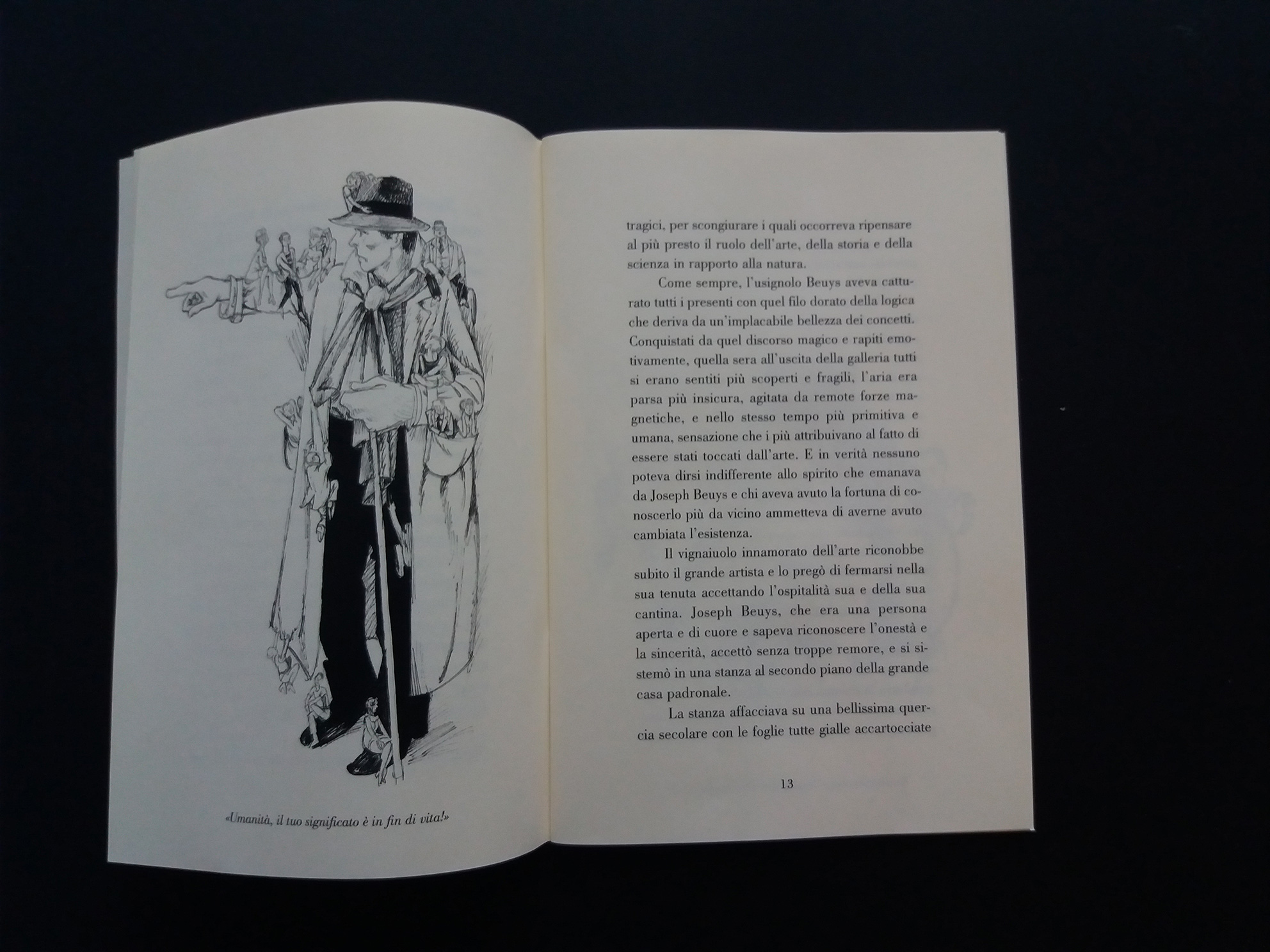 «Umanità, il tuo significato è in fin di vita!»

tragici, per scongiurare i quali occorreva ripensare al più presto il ruolo dell'arte, della storia e della scienza in rapporto alla natura.

Come sempre, l'usignolo Beuys aveva catturato tutti i presenti con quel filo dorato della logica che deriva da un'implacabile bellezza dei concetti. Conquistati da quel discorso magico e rapiti emotivamente, quella sera all'uscita della galleria tutti si erano sentiti più scoperti e fragili, l'aria era parsa più insicura, agitata da remote forze magnetiche, e nello stesso tempo più primitiva e umana, sensazione che i più attribuivano al fatto di essere stati toccati dall'arte. E in verità nessuno poteva dirsi indifferente allo spirito che emanava da Joseph Beuys e chi aveva avuto la fortuna di conoscerlo più da vicino ammetteva di averne avuto cambiata l'esistenza.

Il vignaiuolo innamorato dell'arte riconobbe subito il grande artista e lo pregò di fermarsi nella sua tenuta accettando l'ospitalità sua e della sua cantina. Joseph Beuys, che era una persona aperta e di cuore e sapeva riconoscere l'onestà e la sincerità, accettò senza troppe remore, e si sistemò in una stanza al secondo piano della grande casa padronale.

La stanza affacciava su una bellissima quercia secolare con le foglie tutte gialle accartocciate

13